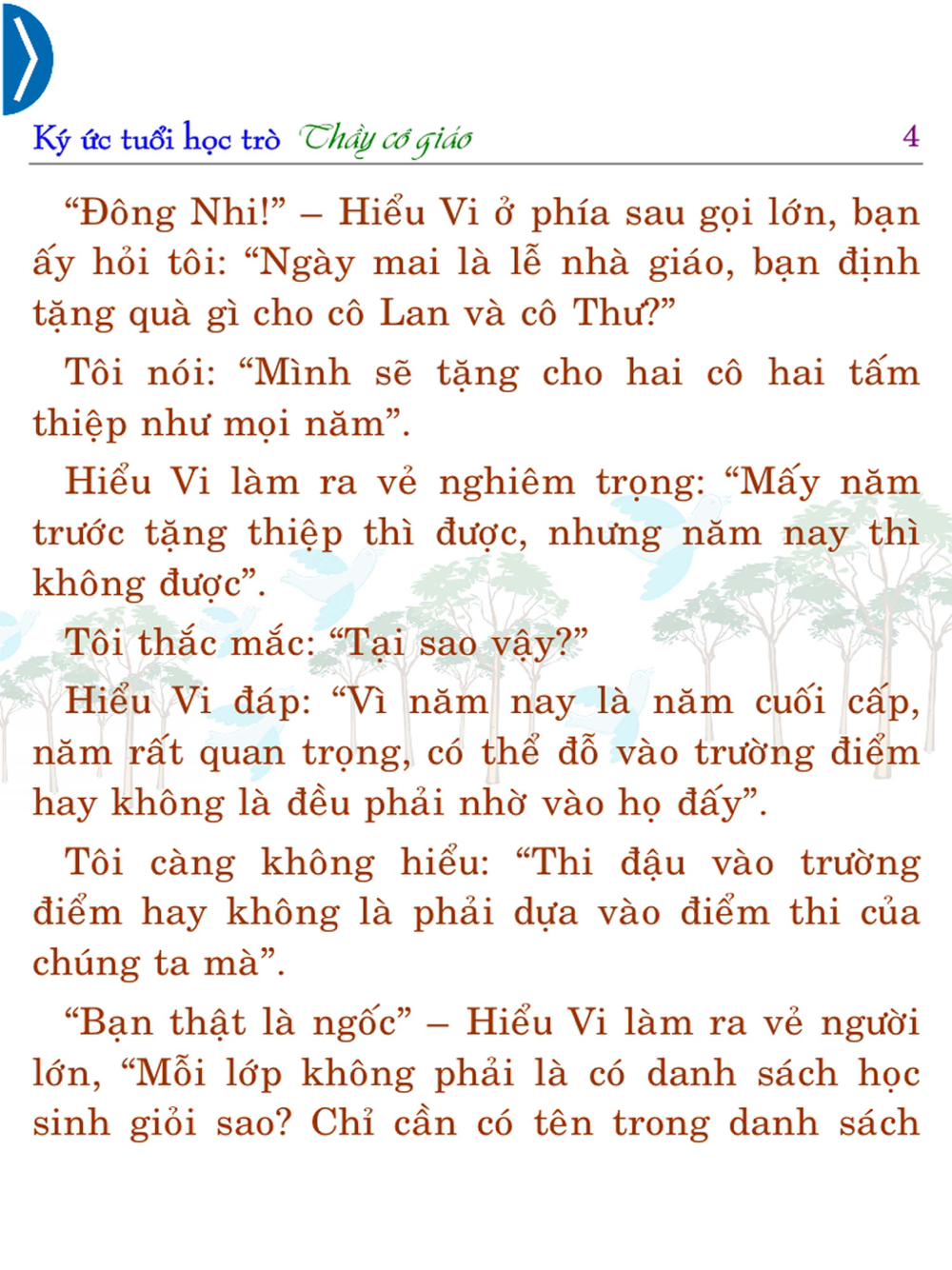 Ký ức tuổi học trò Thầy cô giáo 4

"Đông Nhi!" – Hiểu Vi ở phía sau gọi lớn, bạn ấy hỏi tôi: "Ngày mai là lễ nhà giáo, bạn định tặng quà gì cho cô Lan và cô Thư?"

Tôi nói: "Mình sẽ tặng cho hai cô hai tấm thiệp như mọi năm".

Hiểu Vi làm ra vẻ nghiêm trọng: "Mấy năm trước tặng thiệp thì được, nhưng năm nay thì không được".

Tôi thắc mắc: "Tại sao vậy?"

Hiểu Vi đáp: "Vì năm nay là năm cuối cấp, năm rất quan trọng, có thể đỗ vào trường điểm hay không là đều phải nhờ vào họ đấy".

Tôi càng không hiểu: "Thi đậu vào trường điểm hay không là phải dựa vào điểm thi của chúng ta mà".

"Bạn thật là ngốc" – Hiểu Vi làm ra vẻ người lớn, "Mỗi lớp không phải là có danh sách học sinh giỏi sao? Chỉ cần có tên trong danh sách